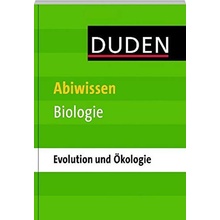 DUDEN

Abiwissen
Biologie

Evolution und Ökologie